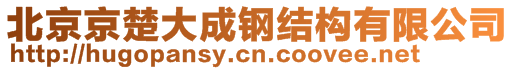 北京京楚大成钢结构有限公司
http://hugopansy.cn.coovee.net